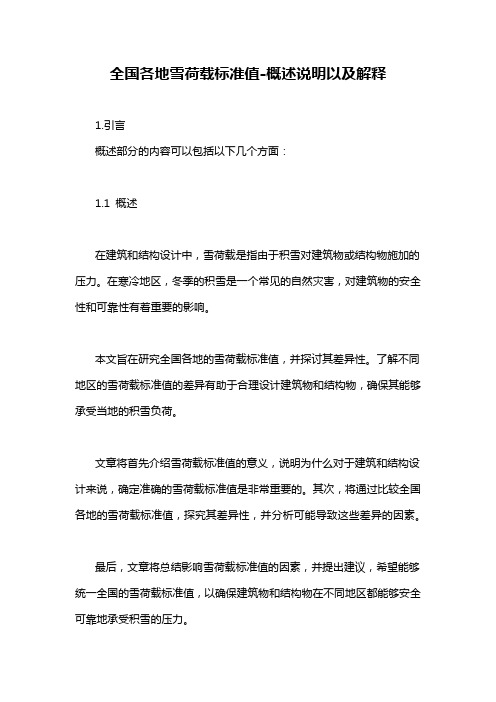 全国各地雪荷载标准值-概述说明以及解释

1.引言

概述部分的内容可以包括以下几个方面：

1.1 概述

在建筑和结构设计中，雪荷载是指由于积雪对建筑物或结构物施加的压力。在寒冷地区，冬季的积雪是一个常见的自然灾害，对建筑物的安全性和可靠性有着重要的影响。

本文旨在研究全国各地的雪荷载标准值，并探讨其差异性。了解不同地区的雪荷载标准值的差异有助于合理设计建筑物和结构物，确保其能够承受当地的积雪负荷。

文章将首先介绍雪荷载标准值的意义，说明为什么对于建筑和结构设计来说，确定准确的雪荷载标准值是非常重要的。其次，将通过比较全国各地的雪荷载标准值，探究其差异性，并分析可能导致这些差异的因素。

最后，文章将总结影响雪荷载标准值的因素，并提出建议，希望能够统一全国的雪荷载标准值，以确保建筑物和结构物在不同地区都能够安全可靠地承受积雪的压力。